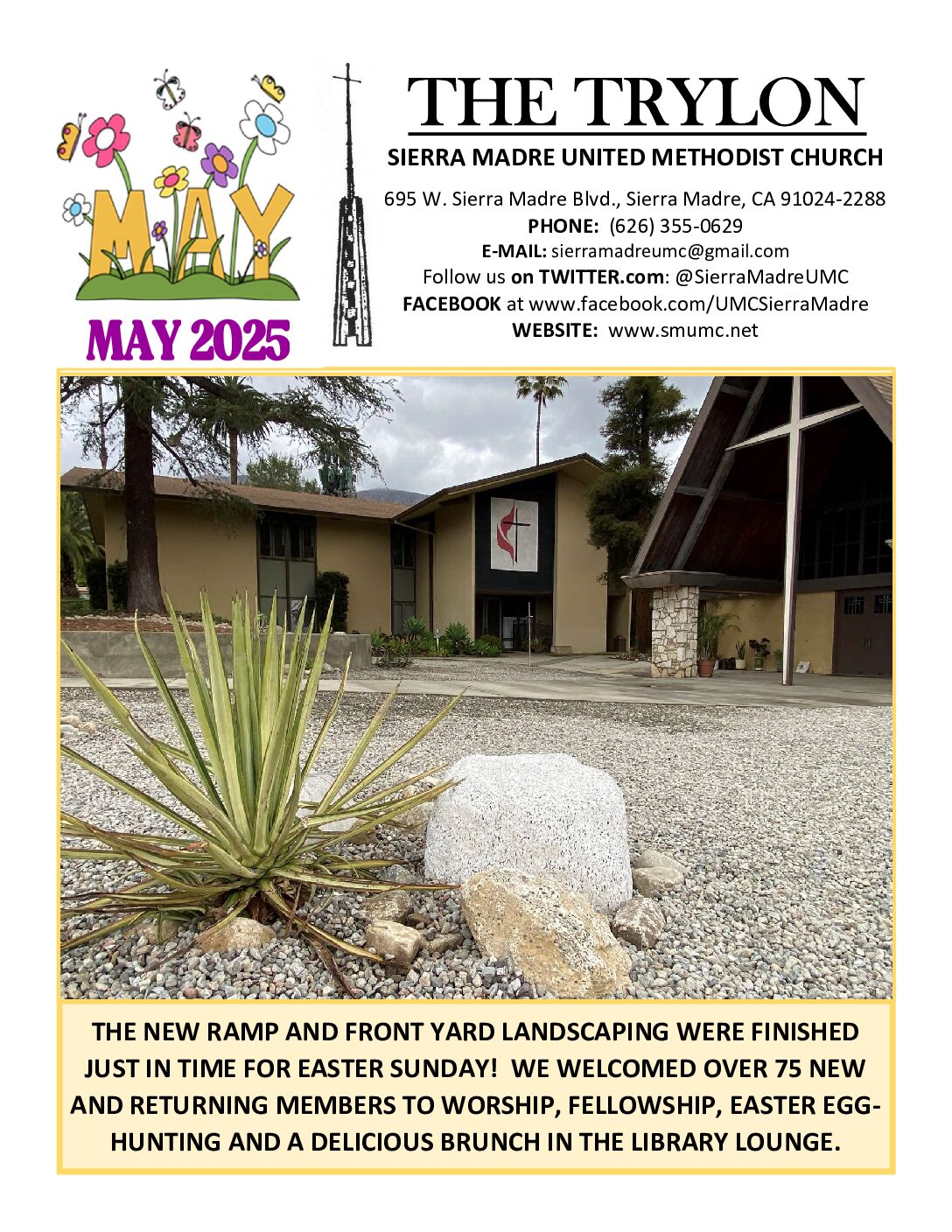 MAY

MAY 2025

THE TRYLON

SIERRA MADRE UNITED METHODIST CHURCH

695 W. Sierra Madre Blvd., Sierra Madre, CA 91024-2288
PHONE: (626) 355-0629
E-MAIL: sierramadreumc@gmail.com
Follow us on TWITTER.com: @SierraMadreUMC
FACEBOOK at www.facebook.com/UMCSierraMadre
WEBSITE: www.smumc.net

THE NEW RAMP AND FRONT YARD LANDSCAPING WERE FINISHED JUST IN TIME FOR EASTER SUNDAY! WE WELCOMED OVER 75 NEW AND RETURNING MEMBERS TO WORSHIP, FELLOWSHIP, EASTER EGG-HUNTING AND A DELICIOUS BRUNCH IN THE LIBRARY LOUNGE.